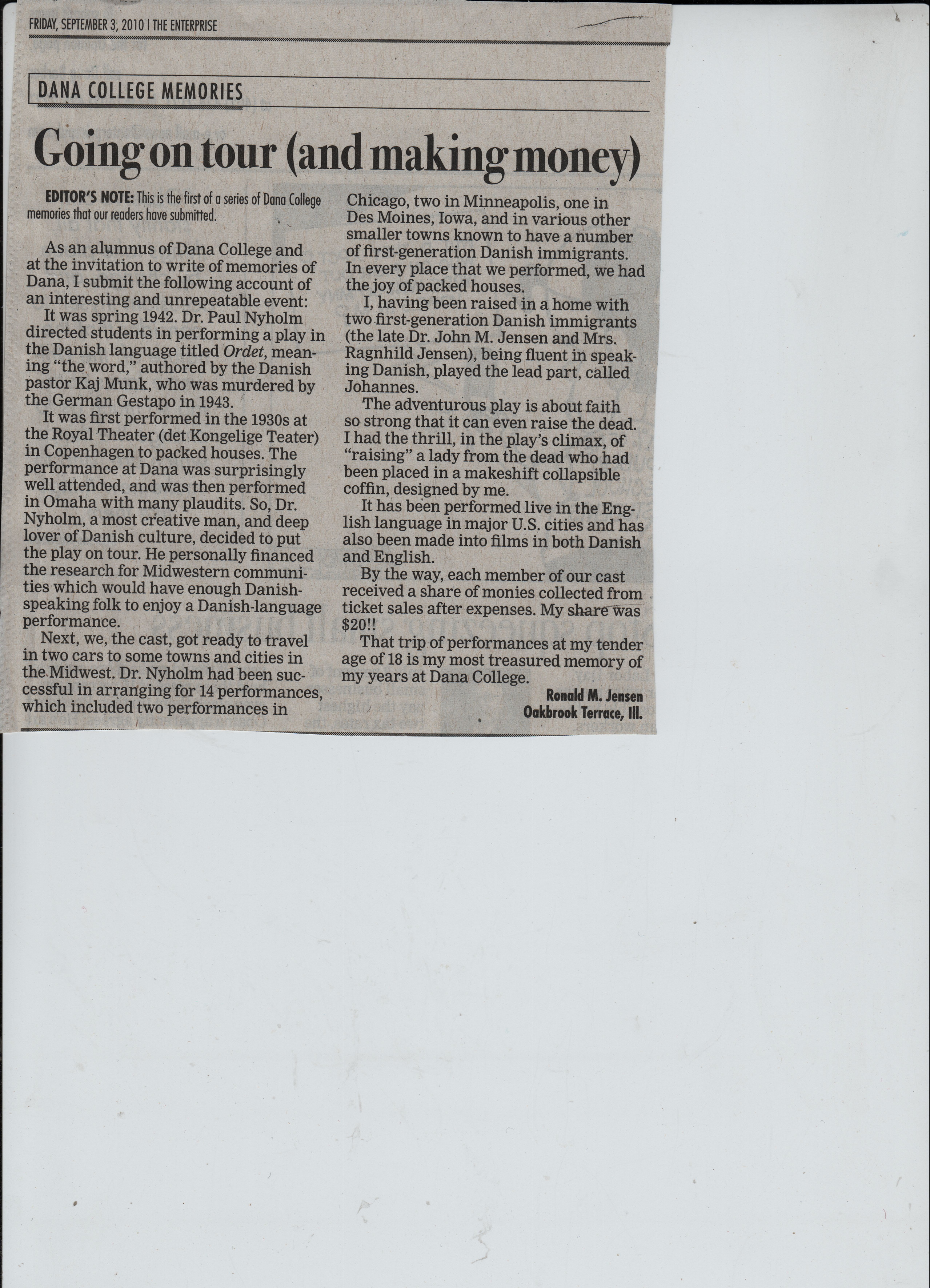 FRIDAY, SEPTEMBER 3, 2010 | THE ENTERPRISE

DANA COLLEGE MEMORIES

Going on tour (and making money)

EDITOR'S NOTE: This is the first of a series of Dana College memories that our readers have submitted.

As an alumnus of Dana College and at the invitation to write of memories of Dana, I submit the following account of an interesting and unrepeatable event:

It was spring 1942. Dr. Paul Nyholm directed students in performing a play in the Danish language titled Ordet, meaning "the word," authored by the Danish pastor Kaj Munk, who was murdered by the German Gestapo in 1943.

It was first performed in the 1930s at the Royal Theater (det Kongelige Teater) in Copenhagen to packed houses. The performance at Dana was surprisingly well attended, and was then performed in Omaha with many plaudits. So, Dr. Nyholm, a most creative man, and deep lover of Danish culture, decided to put the play on tour. He personally financed the research for Midwestern communities which would have enough Danish-speaking folk to enjoy a Danish-language performance.

Next, we, the cast, got ready to travel in two cars to some towns and cities in the Midwest. Dr. Nyholm had been successful in arranging for 14 performances, which included two performances in Chicago, two in Minneapolis, one in Des Moines, Iowa, and in various other smaller towns known to have a number of first-generation Danish immigrants. In every place that we performed, we had the joy of packed houses.

I, having been raised in a home with two first-generation Danish immigrants (the late Dr. John M. Jensen and Mrs. Ragnhild Jensen), being fluent in speaking Danish, played the lead part, called Johannes.

The adventurous play is about faith so strong that it can even raise the dead. I had the thrill, in the play's climax, of "raising" a lady from the dead who had been placed in a makeshift collapsible coffin, designed by me.

It has been performed live in the English language in major U.S. cities and has also been made into films in both Danish and English.

By the way, each member of our cast received a share of monies collected from ticket sales after expenses. My share was $20!!

That trip of performances at my tender age of 18 is my most treasured memory of my years at Dana College.

Ronald M. Jensen
Oakbrook Terrace, Ill.